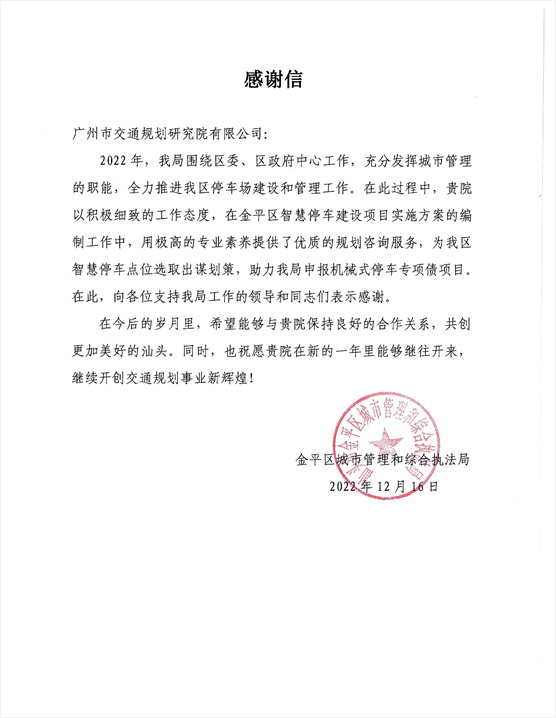 感谢信

广州市交通规划研究院有限公司:

2022年，我局围绕区委、区政府中心工作，充分发挥城市管理的职能，全力推进我区停车场建设和管理工作。在此过程中，贵院以积极细致的工作态度，在金平区智慧停车建设项目实施方案的编制工作中，用极高的专业素养提供了优质的规划咨询服务，为我区智慧停车点位选取出谋划策，助力我局申报机械式停车专项债项目。在此，向各位支持我局工作的领导和同志们表示感谢。

在今后的岁月里，希望能够与贵院保持良好的合作关系，共创更加美好的汕头。同时，也祝愿贵院在新的一年里能够继往开来，继续开创交通规划事业新辉煌!

汕头市金平区城市管理和综合执法局

金平区城市管理和综合执法局
2022年12月16日